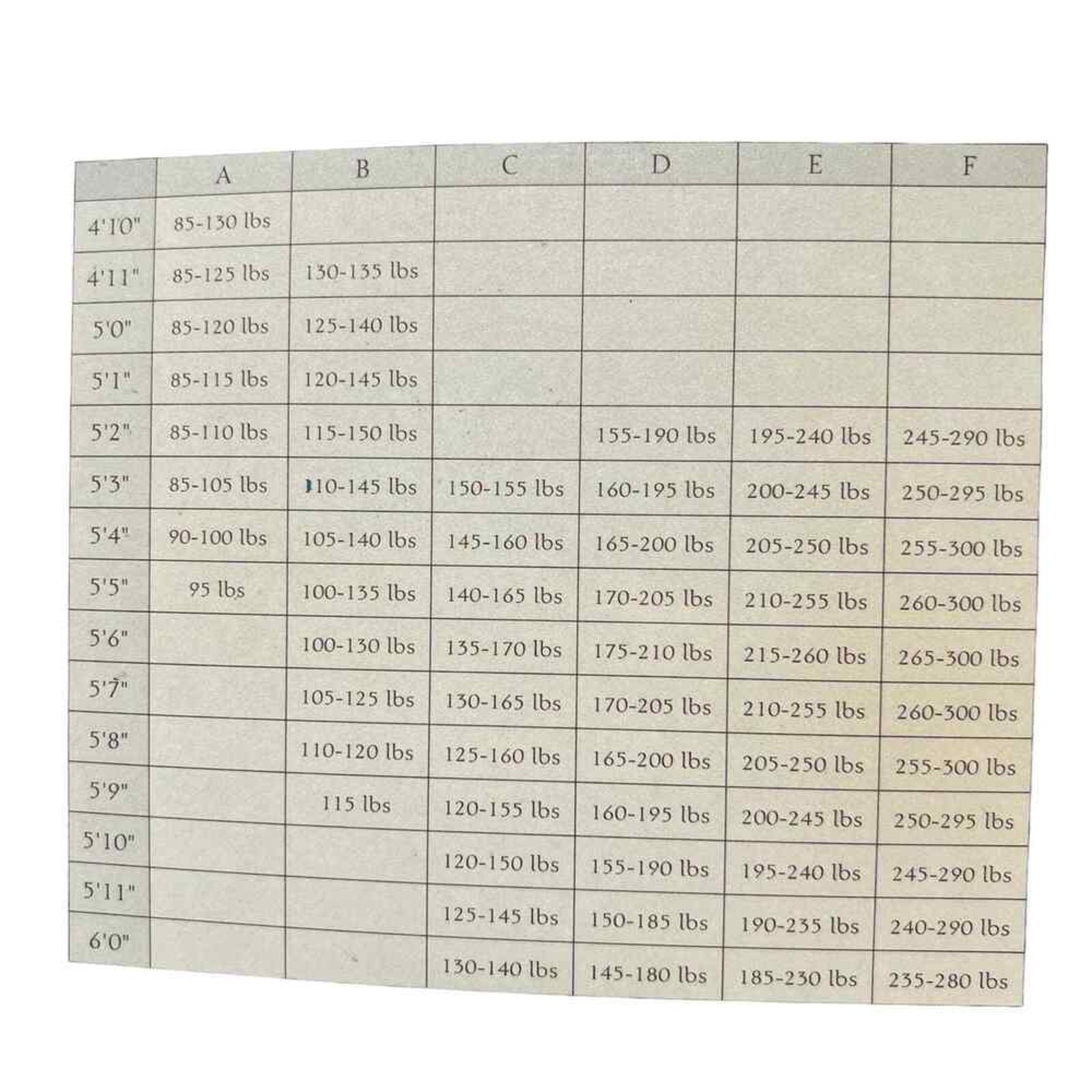 | | A | B | C | D | E | F |
|---|---|---|---|---|---|---|
| 4'10" | 85-130 lbs | | | | | |
| 4'11" | 85-125 lbs | 130-135 lbs | | | | |
| 5'0" | 85-120 lbs | 125-140 lbs | | | | |
| 5'1" | 85-115 lbs | 120-145 lbs | | | | |
| 5'2" | 85-110 lbs | 115-150 lbs | | 155-190 lbs | 195-240 lbs | 245-290 lbs |
| 5'3" | 85-105 lbs | 110-145 lbs | 150-155 lbs | 160-195 lbs | 200-245 lbs | 250-295 lbs |
| 5'4" | 90-100 lbs | 105-140 lbs | 145-160 lbs | 165-200 lbs | 205-250 lbs | 255-300 lbs |
| 5'5" | 95 lbs | 100-135 lbs | 140-165 lbs | 170-205 lbs | 210-255 lbs | 260-300 lbs |
| 5'6" | | 100-130 lbs | 135-170 lbs | 175-210 lbs | 215-260 lbs | 265-300 lbs |
| 5'7" | | 105-125 lbs | 130-165 lbs | 170-205 lbs | 210-255 lbs | 260-300 lbs |
| 5'8" | | 110-120 lbs | 125-160 lbs | 165-200 lbs | 205-250 lbs | 255-300 lbs |
| 5'9" | | 115 lbs | 120-155 lbs | 160-195 lbs | 200-245 lbs | 250-295 lbs |
| 5'10" | | | 120-150 lbs | 155-190 lbs | 195-240 lbs | 245-290 lbs |
| 5'11" | | | 125-145 lbs | 150-185 lbs | 190-235 lbs | 240-290 lbs |
| 6'0" | | | 130-140 lbs | 145-180 lbs | 185-230 lbs | 235-280 lbs |